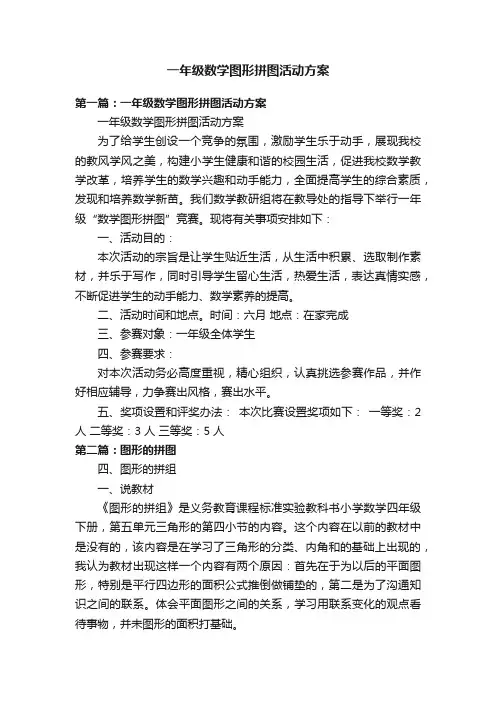 一年级数学图形拼图活动方案

第一篇：一年级数学图形拼图活动方案

一年级数学图形拼图活动方案

为了给学生创设一个竞争的氛围，激励学生乐于动手，展现我校的教风学风之美，构建小学生健康和谐的校园生活，促进我校数学教学改革，培养学生的数学兴趣和动手能力，全面提高学生的综合素质，发现和培养数学新苗。我们数学教研组将在教导处的指导下举行一年级“数学图形拼图”竞赛。现将有关事项安排如下：

一、活动目的：

本次活动的宗旨是让学生贴近生活，从生活中积累、选取制作素材，并乐于写作，同时引导学生留心生活，热爱生活，表达真情实感，不断促进学生的动手能力、数学素养的提高。

二、活动时间和地点。时间：六月 地点：在家完成

三、参赛对象：一年级全体学生

四、参赛要求：

对本次活动务必高度重视，精心组织，认真挑选参赛作品，并作好相应辅导，力争赛出风格，赛出水平。

五、奖项设置和评奖办法： 本次比赛设置奖项如下： 一等奖：2人 二等奖：3 人 三等奖：5 人

第二篇：图形的拼图

四、图形的拼组

一、说教材

《图形的拼组》是义务教育课程标准实验教科书小学数学四年级下册，第五单元三角形的第四小节的内容。这个内容在以前的教材中是没有的，该内容是在学习了三角形的分类、内角和的基础上出现的，我认为教材出现这样一个内容有两个原因：首先在于为以后的平面图形，特别是平行四边形的面积公式推倒做铺垫的，第二是为了沟通知识之间的联系。体会平面图形之间的关系，学习用联系变化的观点看待事物，并未图形的面积打基础。